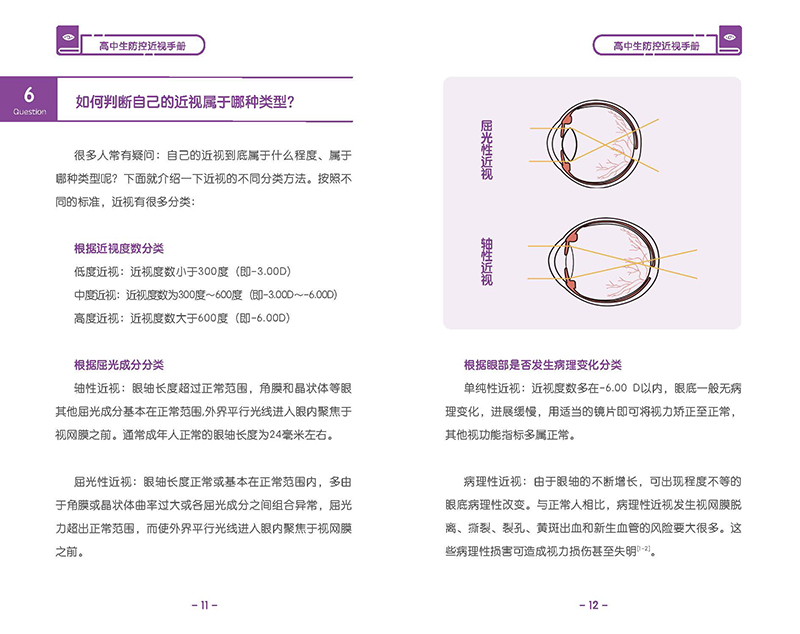 高中生防控近视手册

6
Question

如何判断自己的近视属于哪种类型?

很多人常有疑问：自己的近视到底属于什么程度、属于哪种类型呢？下面就介绍一下近视的不同分类方法。按照不同的标准，近视有很多分类：

根据近视度数分类
低度近视：近视度数小于300度（即-3.00D）
中度近视：近视度数为300度~600度（即-3.00D~-6.00D）
高度近视：近视度数大于600度（即-6.00D）

根据屈光成分分类
轴性近视：眼轴长度超过正常范围，角膜和晶状体等眼其他屈光成分基本在正常范围,外界平行光线进入眼内聚焦于视网膜之前。通常成年人正常的眼轴长度为24毫米左右。

屈光性近视：眼轴长度正常或基本在正常范围内，多由于角膜或晶状体曲率过大或各屈光成分之间组合异常，屈光力超出正常范围，而使外界平行光线进入眼内聚焦于视网膜之前。

- 11 -

高中生防控近视手册

屈光性近视

轴性近视

根据眼部是否发生病理变化分类
单纯性近视：近视度数多在-6.00 D以内，眼底一般无病理变化，进展缓慢，用适当的镜片即可将视力矫正至正常，其他视功能指标多属正常。

病理性近视：由于眼轴的不断增长，可出现程度不等的眼底病理性改变。与正常人相比，病理性近视发生视网膜脱离、撕裂、裂孔、黄斑出血和新生血管的风险要大很多。这些病理性损害可造成视力损伤甚至失明$^{[1-2]}$。

- 12 -